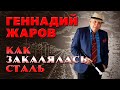 ГЕННАДИЙ ЖАРОВ

КАК ЗАКАЛЯЛАСЬ СТАЛЬ